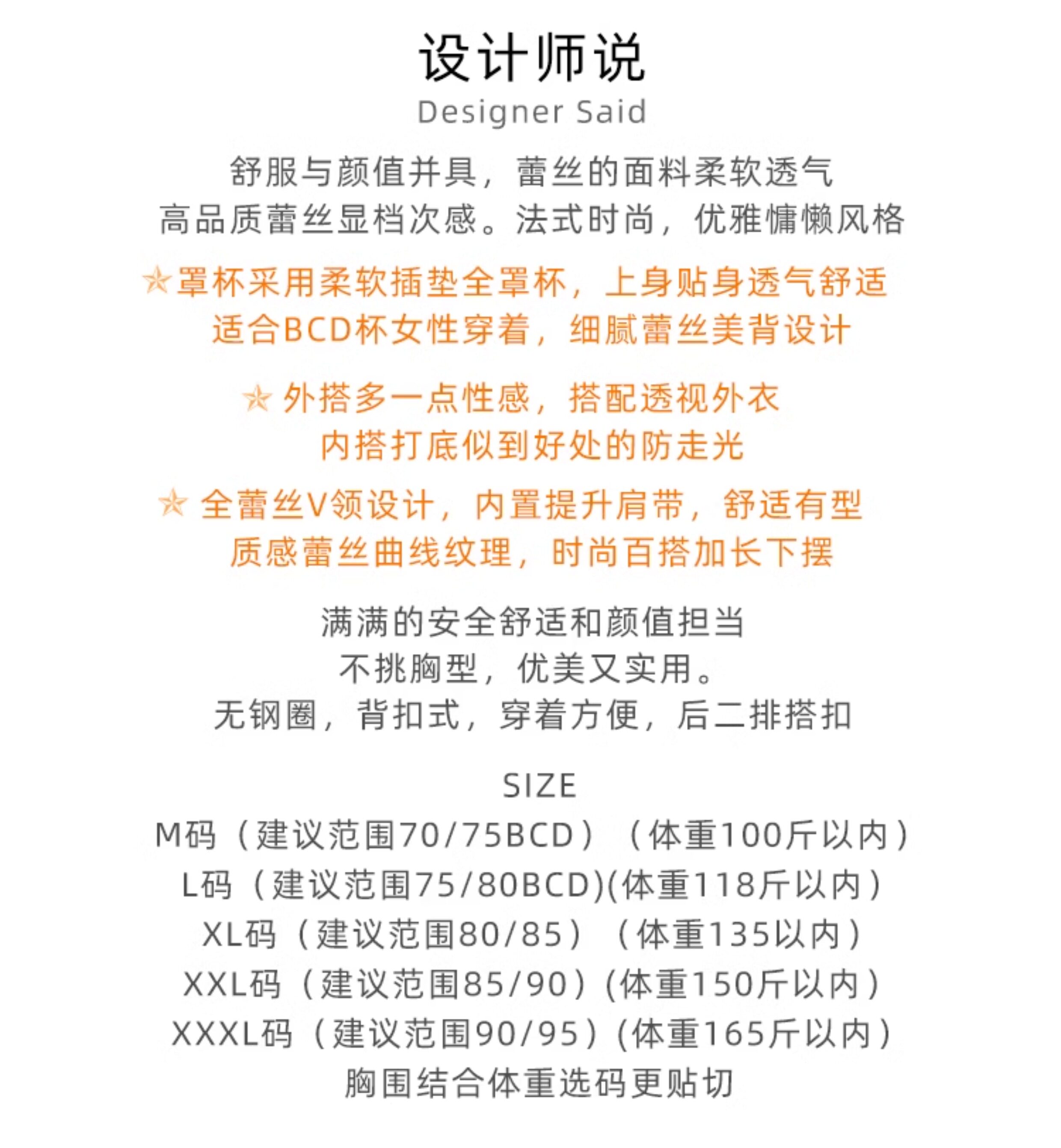 设计师说
Designer Said

舒服与颜值并具，蕾丝的面料柔软透气
高品质蕾丝显档次感。法式时尚，优雅慵懒风格

☆罩杯采用柔软插垫全罩杯，上身贴身透气舒适
适合BCD杯女性穿着，细腻蕾丝美背设计

☆ 外搭多一点性感，搭配透视外衣
内搭打底似到好处的防走光

☆ 全蕾丝V领设计，内置提升肩带，舒适有型
质感蕾丝曲线纹理，时尚百搭加长下摆

满满的安全舒适和颜值担当
不挑胸型，优美又实用。
无钢圈，背扣式，穿着方便，后二排搭扣

SIZE
M码（建议范围70/75BCD）（体重100斤以内）
L码（建议范围75/80BCD)(体重118斤以内）
XL码（建议范围80/85）（体重135以内）
XXL码（建议范围85/90）(体重150斤以内）
XXXL码（建议范围90/95）(体重165斤以内）
胸围结合体重选码更贴切